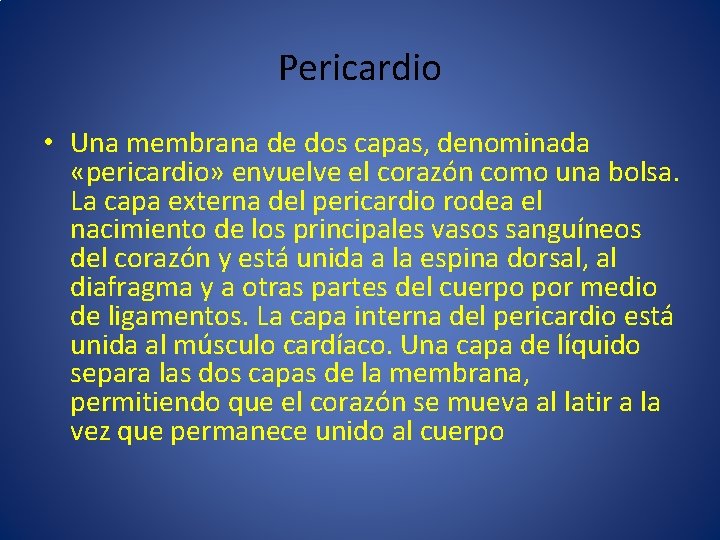 Pericardio

• Una membrana de dos capas, denominada «pericardio» envuelve el corazón como una bolsa. La capa externa del pericardio rodea el nacimiento de los principales vasos sanguíneos del corazón y está unida a la espina dorsal, al diafragma y a otras partes del cuerpo por medio de ligamentos. La capa interna del pericardio está unida al músculo cardíaco. Una capa de líquido separa las dos capas de la membrana, permitiendo que el corazón se mueva al latir a la vez que permanece unido al cuerpo